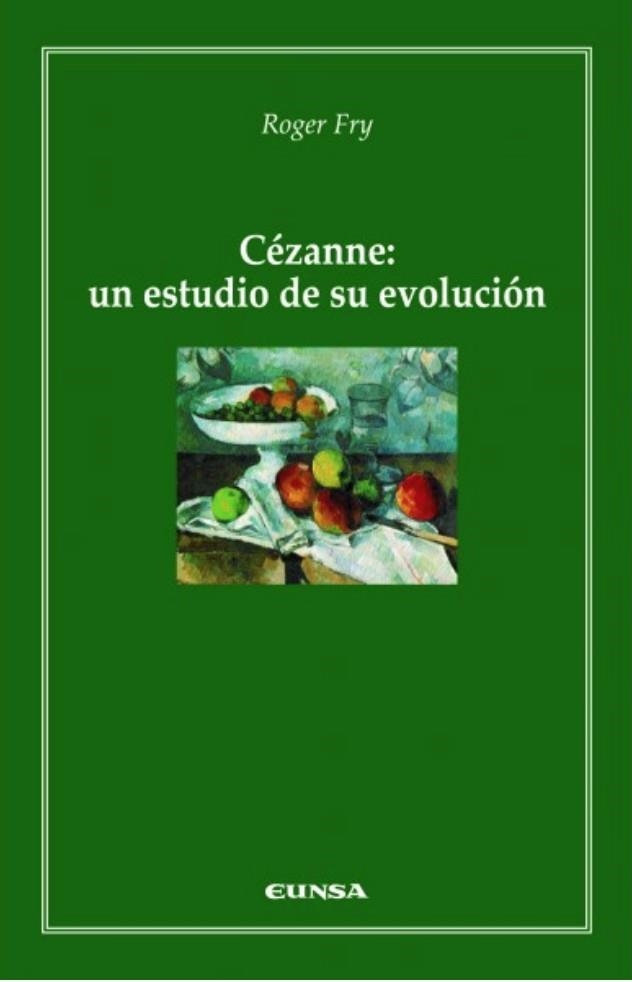 Roger Fry

Cézanne:
un estudio de su evolución

EUNSA